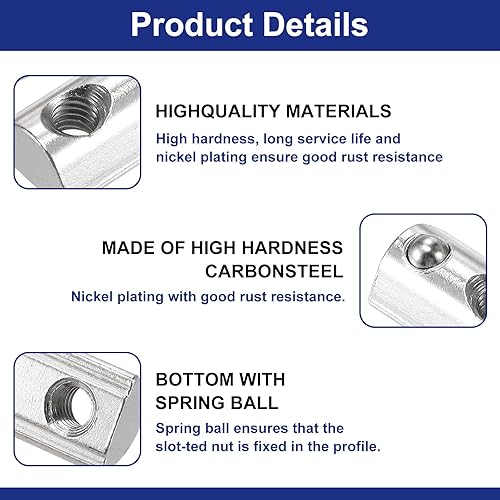 Product Details

HIGHQUALITY MATERIALS

High hardness, long service life and nickel plating ensure good rust resistance

MADE OF HIGH HARDNESS CARBONSTEEL

Nickel plating with good rust resistance.

BOTTOM WITH SPRING BALL

Spring ball ensures that the slot-ted nut is fixed in the profile.